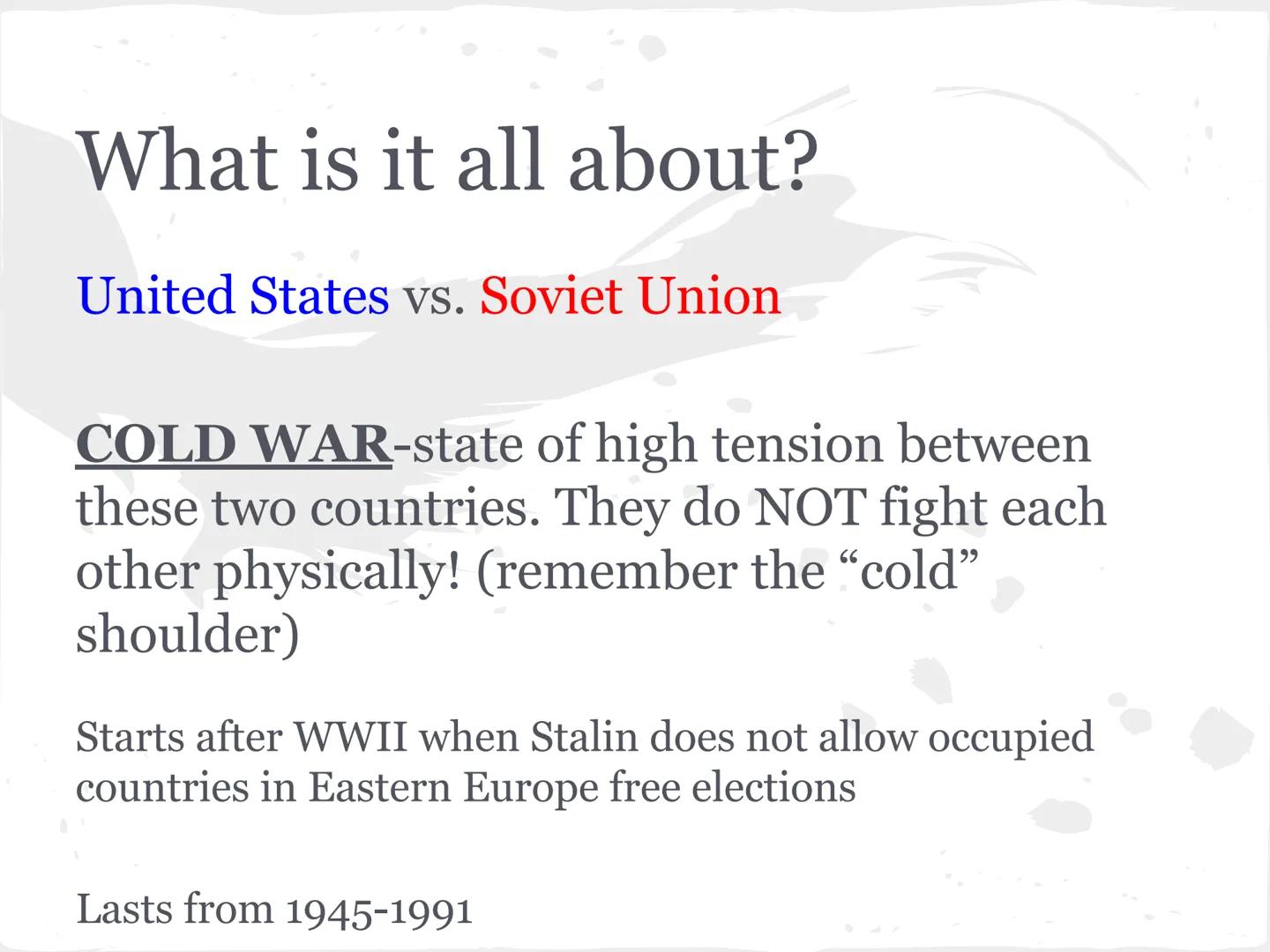 What is it all about?

United States vs. Soviet Union

COLD WAR-state of high tension between these two countries. They do NOT fight each other physically! (remember the “cold” shoulder)

Starts after WWII when Stalin does not allow occupied countries in Eastern Europe free elections

Lasts from 1945-1991